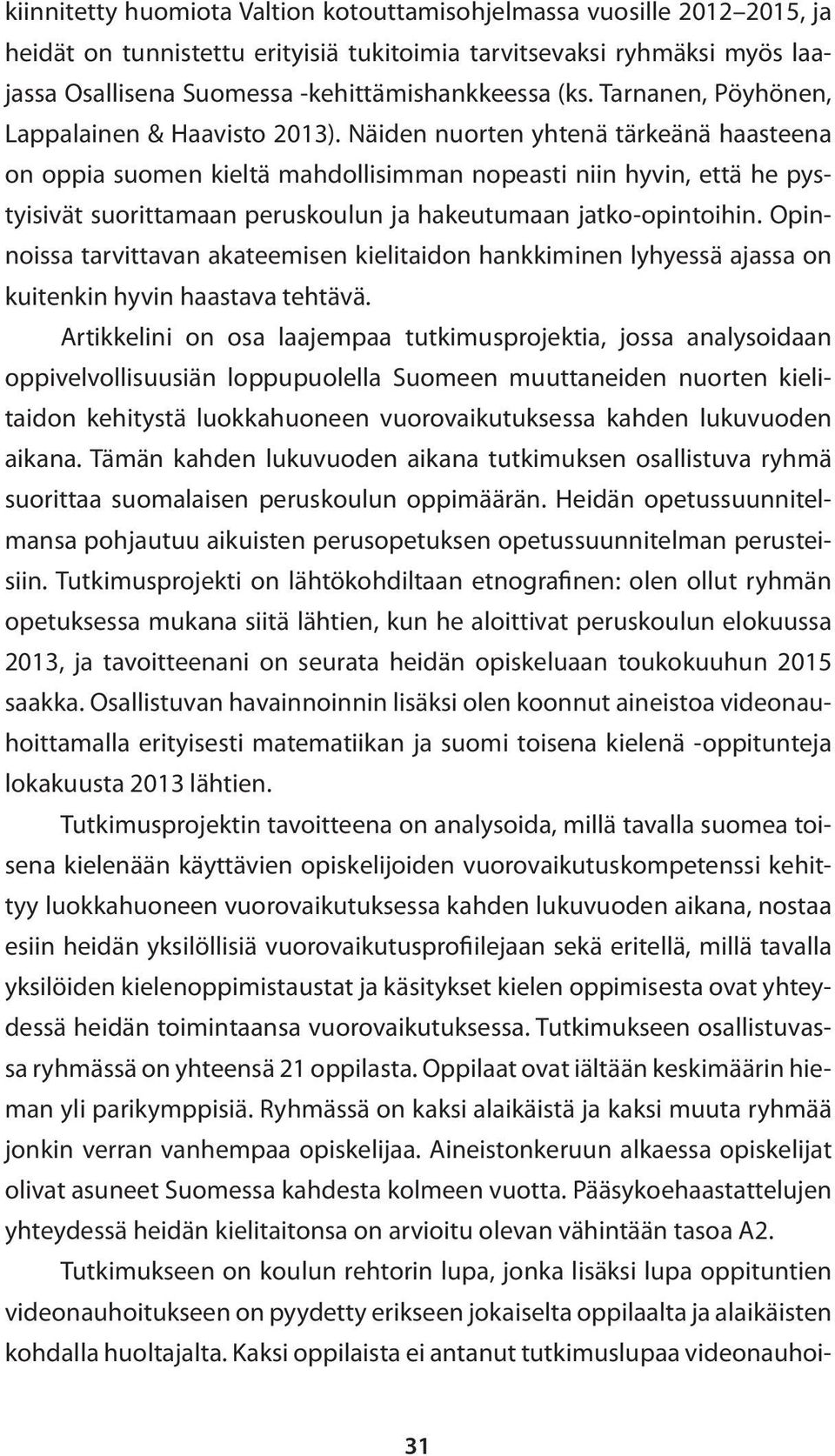 kiinnitetty huomiota Valtion kotouttamisohjelmassa vuosille 2012–2015, ja heidät on tunnistettu erityisiä tukitoimia tarvitsevaksi ryhmäksi myös laajassa Osallisena Suomessa -kehittämishankkeessa (ks. Tarnanen, Pöyhönen, Lappalainen & Haavisto 2013). Näiden nuorten yhtenä tärkeänä haasteena on oppia suomen kieltä mahdollisimman nopeasti niin hyvin, että he pystyisivät suorittamaan peruskoulun ja hakeutumaan jatko-opintoihin. Opinnoissa tarvittavan akateemisen kielitaidon hankkiminen lyhyessä ajassa on kuitenkin hyvin haastava tehtävä.

Artikkelini on osa laajempaa tutkimusprojektia, jossa analysoidaan oppivelvollisuusiän loppupuolella Suomeen muuttaneiden nuorten kielitaidon kehitystä luokkahuoneen vuorovaikutuksessa kahden lukuvuoden aikana. Tämän kahden lukuvuoden aikana tutkimuksen osallistuva ryhmä suorittaa suomalaisen peruskoulun oppimäärän. Heidän opetussuunnitelmansa pohjautuu aikuisten perusopetuksen opetussuunnitelman perusteisiin. Tutkimusprojekti on lähtökohdiltaan etnografinen: olen ollut ryhmän opetuksessa mukana siitä lähtien, kun he aloittivat peruskoulun elokuussa 2013, ja tavoitteenani on seurata heidän opiskeluaan toukokuuhun 2015 saakka. Osallistuvan havainnoinnin lisäksi olen koonnut aineistoa videonauhoittamalla erityisesti matematiikan ja suomi toisena kielenä -oppitunteja lokakuusta 2013 lähtien.

Tutkimusprojektin tavoitteena on analysoida, millä tavalla suomea toisena kielenään käyttävien opiskelijoiden vuorovaikutuskompetenssi kehittyy luokkahuoneen vuorovaikutuksessa kahden lukuvuoden aikana, nostaa esiin heidän yksilöllisiä vuorovaikutusprofiilejaan sekä eritellä, millä tavalla yksilöiden kielenoppimistaustat ja käsitykset kielen oppimisesta ovat yhteydessä heidän toimintaansa vuorovaikutuksessa. Tutkimukseen osallistuvassa ryhmässä on yhteensä 21 oppilasta. Oppilaat ovat iältään keskimäärin hieman yli parikymppisiä. Ryhmässä on kaksi alaikäistä ja kaksi muuta ryhmää jonkin verran vanhempaa opiskelijaa. Aineistonkeruun alkaessa opiskelijat olivat asuneet Suomessa kahdesta kolmeen vuotta. Pääsykoehaastattelujen yhteydessä heidän kielitaitonsa on arvioitu olevan vähintään tasoa A2.

Tutkimukseen on koulun rehtorin lupa, jonka lisäksi lupa oppituntien videonauhoitukseen on pyydetty erikseen jokaiselta oppilaalta ja alaikäisten kohdalla huoltajalta. Kaksi oppilaista ei antanut tutkimuslupaa videonauhoi-

31